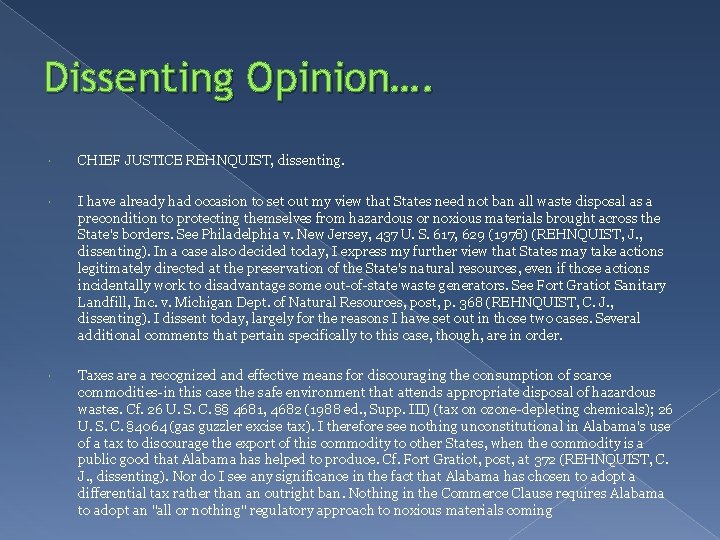 Dissenting Opinion….

CHIEF JUSTICE REHNQUIST, dissenting.

I have already had occasion to set out my view that States need not ban all waste disposal as a precondition to protecting themselves from hazardous or noxious materials brought across the State's borders. See Philadelphia v. New Jersey, 437 U. S. 617, 629 (1978) (REHNQUIST, J., dissenting). In a case also decided today, I express my further view that States may take actions legitimately directed at the preservation of the State's natural resources, even if those actions incidentally work to disadvantage some out-of-state waste generators. See Fort Gratiot Sanitary Landfill, Inc. v. Michigan Dept. of Natural Resources, post, p. 368 (REHNQUIST, C. J., dissenting). I dissent today, largely for the reasons I have set out in those two cases. Several additional comments that pertain specifically to this case, though, are in order.

Taxes are a recognized and effective means for discouraging the consumption of scarce commodities-in this case the safe environment that attends appropriate disposal of hazardous wastes. Cf. 26 U. S. C. §§ 4681, 4682 (1988 ed., Supp. III) (tax on ozone-depleting chemicals); 26 U. S. C. §4064 (gas guzzler excise tax). I therefore see nothing unconstitutional in Alabama's use of a tax to discourage the export of this commodity to other States, when the commodity is a public good that Alabama has helped to produce. Cf. Fort Gratiot, post, at 372 (REHNQUIST, C. J., dissenting). Nor do I see any significance in the fact that Alabama has chosen to adopt a differential tax rather than an outright ban. Nothing in the Commerce Clause requires Alabama to adopt an "all or nothing" regulatory approach to noxious materials coming